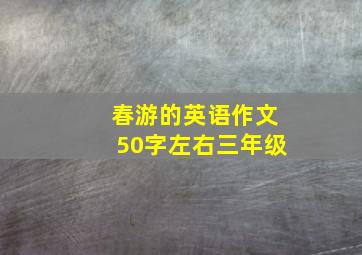 春游的英语作文
50字左右三年级